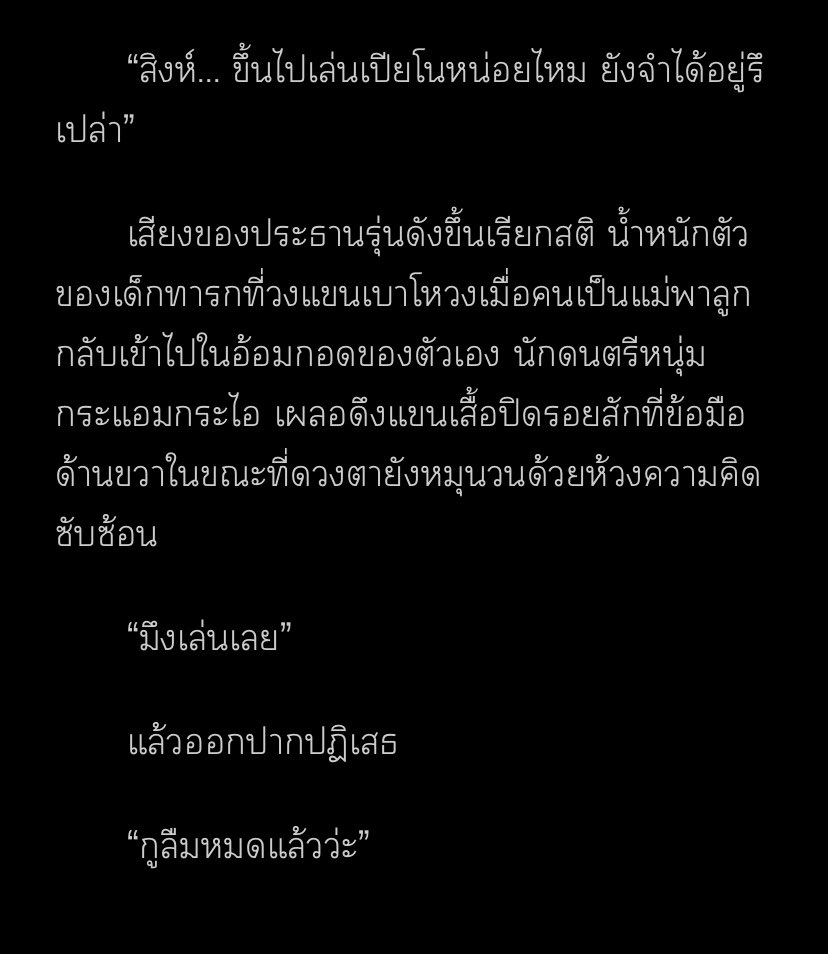 “สิงห์... ขึ้นไปเล่นเปียโนหน่อยไหม ยังจำได้อยู่รึเปล่า”

เสียงของประธานรุ่นดังขึ้นเรียกสติ น้ำหนักตัวของเด็กทารกที่วงแขนเบาโหวงเมื่อคนเป็นแม่พาลูกกลับเข้าไปในอ้อมกอดของตัวเอง นักดนตรีหนุ่มกระแอมกระไอ เผลอดึงแขนเสื้อปิดรอยสักที่ข้อมือด้านขวาในขณะที่ดวงตายังหมุนวนด้วยห้วงความคิดซับซ้อน

“มึงเล่นเลย”

แล้วออกปากปฏิเสธ

“กูลืมหมดแล้วว่ะ”